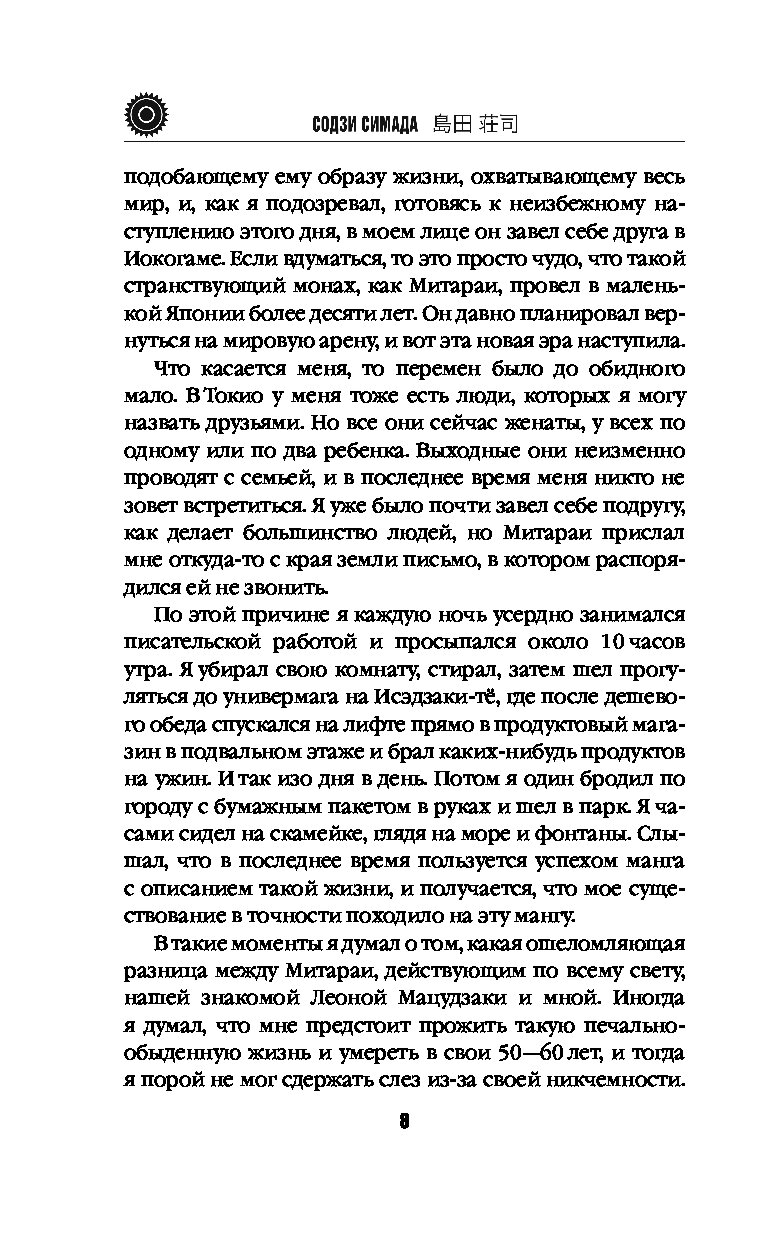 СОДЗИ СИМАДА 島田 荘司

подобающему ему образу жизни, охватывающему весь мир, и, как я подозревал, готовясь к неизбежному наступлению этого дня, в моем лице он завел себе друга в Иокогаме. Если вдуматься, то это просто чудо, что такой странствующий монах, как Митараи, провел в маленькой Японии более десяти лет. Он давно планировал вернуться на мировую арену, и вот эта новая эра наступила.

Что касается меня, то перемен было до обидного мало. В Токио у меня тоже есть люди, которых я могу назвать друзьями. Но все они сейчас женаты, у всех по одному или по два ребенка. Выходные они неизменно проводят с семьей, и в последнее время меня никто не зовет встретиться. Я уже было почти завел себе подругу, как делает большинство людей, но Митараи прислал мне откуда-то с края земли письмо, в котором распорядился ей не звонить.

По этой причине я каждую ночь усердно занимался писательской работой и просыпался около 10 часов утра. Я убирал свою комнату, стирал, затем шел прогуляться до универмага на Исэдзаки-тё, где после дешевого обеда спускался на лифте прямо в продуктовый магазин в подвальном этаже и брал каких-нибудь продуктов на ужин. И так изо дня в день. Потом я один бродил по городу с бумажным пакетом в руках и шел в парк. Я часами сидел на скамейке, глядя на море и фонтаны. Слышал, что в последнее время пользуется успехом манга с описанием такой жизни, и получается, что мое существование в точности походило на эту мангу.

В такие моменты я думал о том, какая ошеломляющая разница между Митараи, действующим по всему свету, нашей знакомой Леоной Мацудзаки и мной. Иногда я думал, что мне предстоит прожить такую печально-обыденную жизнь и умереть в свои 50—60 лет, и тогда я порой не мог сдержать слез из-за своей никчемности.

8